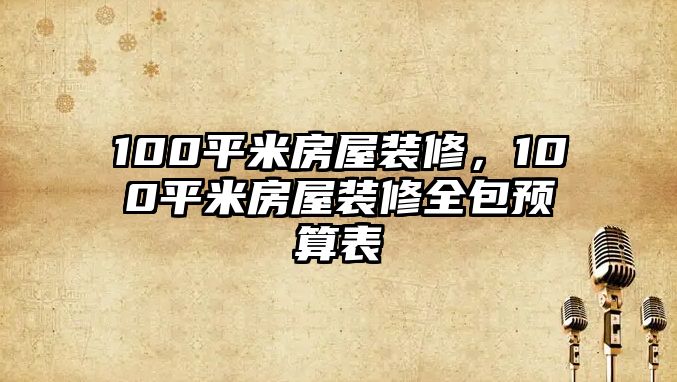 100平米房屋装修，100平米房屋装修全包预算表